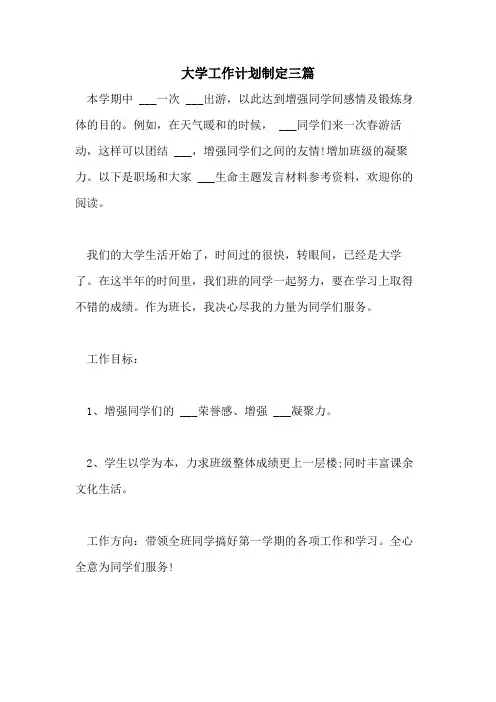 大学工作计划制定三篇

本学期中 ___一次 ___出游，以此达到增强同学间感情及锻炼身体的目的。例如，在天气暖和的时候， ___同学们来一次春游活动，这样可以团结 ___，增强同学们之间的友情!增加班级的凝聚力。以下是职场和大家 ___生命主题发言材料参考资料，欢迎你的阅读。

我们的大学生活开始了，时间过的很快，转眼间，已经是大学了。在这半年的时间里，我们班的同学一起努力，要在学习上取得不错的成绩。作为班长，我决心尽我的力量为同学们服务。

工作目标：

1、增强同学们的 ___荣誉感、增强 ___凝聚力。

2、学生以学为本，力求班级整体成绩更上一层楼;同时丰富课余文化生活。

工作方向：带领全班同学搞好第一学期的各项工作和学习。全心全意为同学们服务!